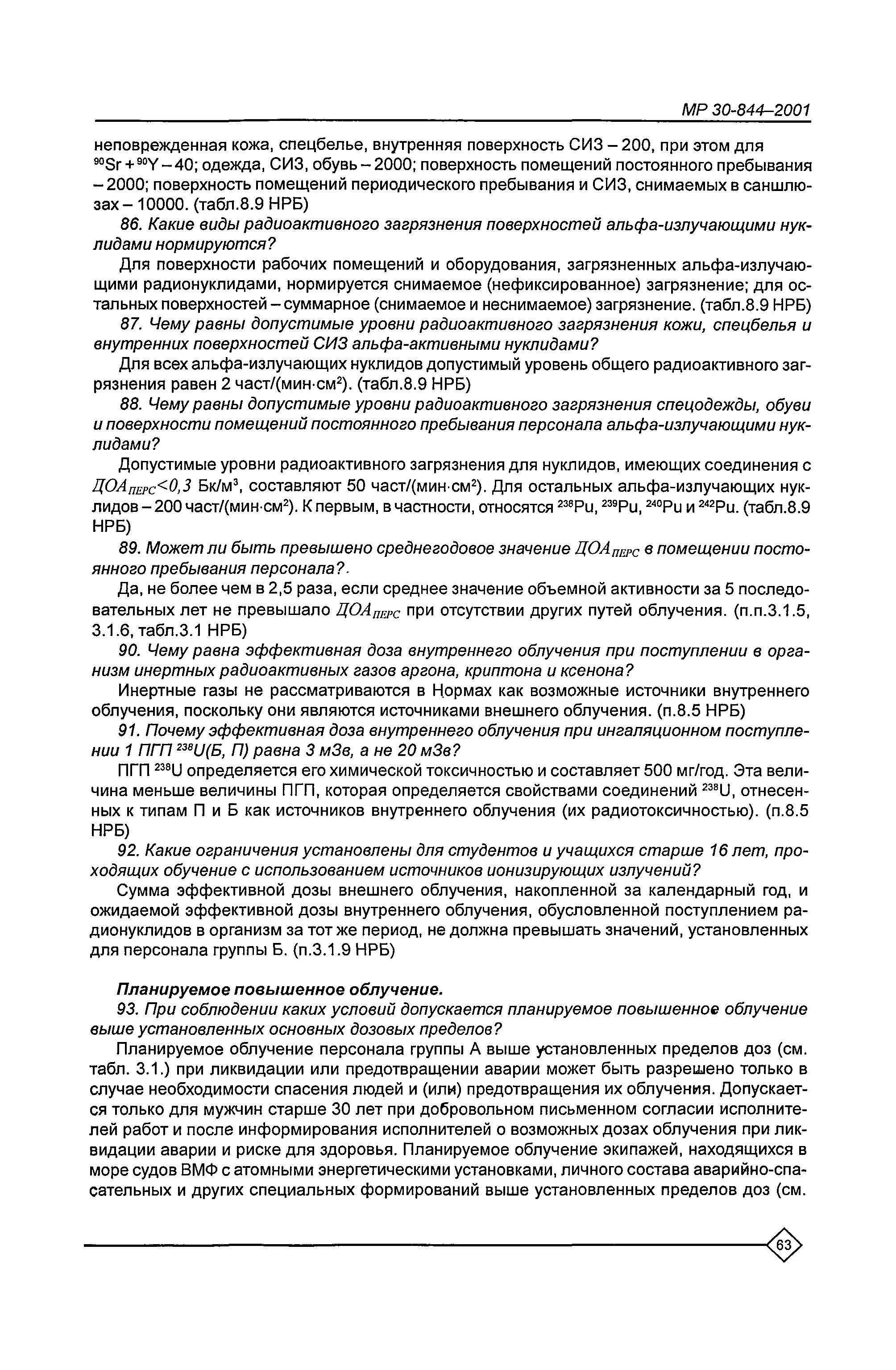 МР 30-844–2001

неповрежденная кожа, спецбелье, внутренняя поверхность СИЗ – 200, при этом для $^{90}Sr + ^{90}Y$ – 40; одежда, СИЗ, обувь – 2000; поверхность помещений постоянного пребывания – 2000; поверхность помещений периодического пребывания и СИЗ, снимаемых в саншлюзах – 10000. (табл.8.9 НРБ)

86. Какие виды радиоактивного загрязнения поверхностей альфа-излучающими нуклидами нормируются?

Для поверхности рабочих помещений и оборудования, загрязненных альфа-излучающими радионуклидами, нормируется снимаемое (нефиксированное) загрязнение; для остальных поверхностей – суммарное (снимаемое и неснимаемое) загрязнение. (табл.8.9 НРБ)

87. Чему равны допустимые уровни радиоактивного загрязнения кожи, спецбелья и внутренних поверхностей СИЗ альфа-активными нуклидами?

Для всех альфа-излучающих нуклидов допустимый уровень общего радиоактивного загрязнения равен 2 част/(мин·см$^2$). (табл.8.9 НРБ)

88. Чему равны допустимые уровни радиоактивного загрязнения спецодежды, обуви и поверхности помещений постоянного пребывания персонала альфа-излучающими нуклидами?

Допустимые уровни радиоактивного загрязнения для нуклидов, имеющих соединения с $ДОА_{ПЕРС}<0,3$ Бк/м$^3$, составляют 50 част/(мин·см$^2$). Для остальных альфа-излучающих нуклидов – 200 част/(мин·см$^2$). К первым, в частности, относятся $^{238}Pu$, $^{239}Pu$, $^{240}Pu$ и $^{242}Pu$. (табл.8.9 НРБ)

89. Может ли быть превышено среднегодовое значение $ДОА_{ПЕРС}$ в помещении постоянного пребывания персонала?.

Да, не более чем в 2,5 раза, если среднее значение объемной активности за 5 последовательных лет не превышало $ДОА_{ПЕРС}$ при отсутствии других путей облучения. (п.п.3.1.5, 3.1.6, табл.3.1 НРБ)

90. Чему равна эффективная доза внутреннего облучения при поступлении в организм инертных радиоактивных газов аргона, криптона и ксенона?

Инертные газы не рассматриваются в Нормах как возможные источники внутреннего облучения, поскольку они являются источниками внешнего облучения. (п.8.5 НРБ)

91. Почему эффективная доза внутреннего облучения при ингаляционном поступлении 1 ПГП $^{238}U$(Б, П) равна 3 мЗв, а не 20 мЗв?

ПГП $^{238}U$ определяется его химической токсичностью и составляет 500 мг/год. Эта величина меньше величины ПГП, которая определяется свойствами соединений $^{238}U$, отнесенных к типам П и Б как источников внутреннего облучения (их радиотоксичностью). (п.8.5 НРБ)

92. Какие ограничения установлены для студентов и учащихся старше 16 лет, проходящих обучение с использованием источников ионизирующих излучений?

Сумма эффективной дозы внешнего облучения, накопленной за календарный год, и ожидаемой эффективной дозы внутреннего облучения, обусловленной поступлением радионуклидов в организм за тот же период, не должна превышать значений, установленных для персонала группы Б. (п.3.1.9 НРБ)

Планируемое повышенное облучение.

93. При соблюдении каких условий допускается планируемое повышенное облучение выше установленных основных дозовых пределов?

Планируемое облучение персонала группы А выше установленных пределов доз (см. табл. 3.1.) при ликвидации или предотвращении аварии может быть разрешено только в случае необходимости спасения людей и (или) предотвращения их облучения. Допускается только для мужчин старше 30 лет при добровольном письменном согласии исполнителей работ и после информирования исполнителей о возможных дозах облучения при ликвидации аварии и риске для здоровья. Планируемое облучение экипажей, находящихся в море судов ВМФ с атомными энергетическими установками, личного состава аварийно-спасательных и других специальных формирований выше установленных пределов доз (см.

63